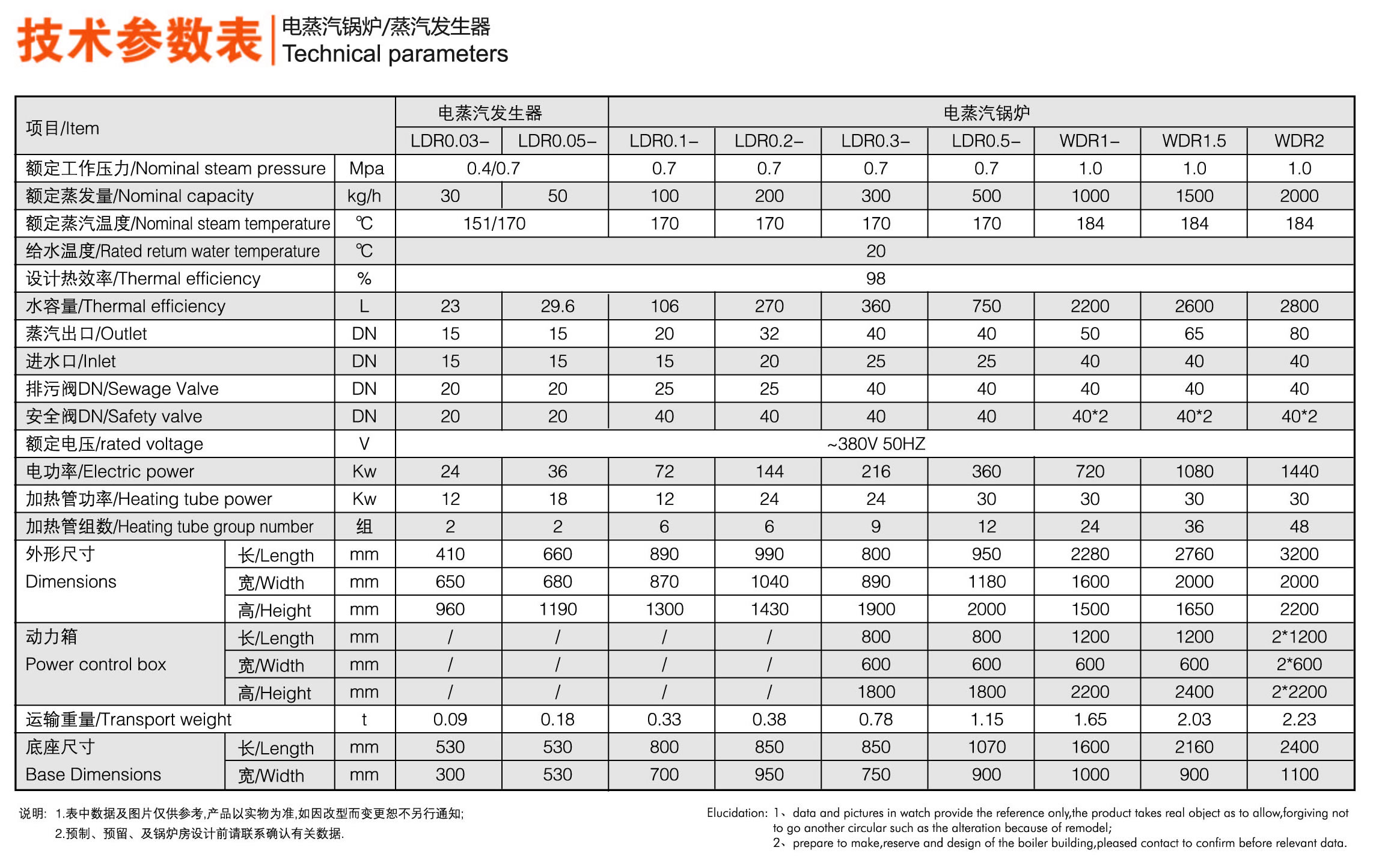 技术参数表 电蒸汽锅炉/蒸汽发生器 Technical parameters

| 项目/Item | | | 电蒸汽发生器 | | 电蒸汽锅炉 | | | | | | |
|---|---|---|---|---|---|---|---|---|---|---|---|
| | | | LDR0.03– | LDR0.05– | LDR0.1– | LDR0.2– | LDR0.3– | LDR0.5– | WDR1– | WDR1.5 | WDR2 |
| 额定工作压力/Nominal steam pressure | | Mpa | 0.4/0.7 | | 0.7 | 0.7 | 0.7 | 0.7 | 1.0 | 1.0 | 1.0 |
| 额定蒸发量/Nominal capacity | | kg/h | 30 | 50 | 100 | 200 | 300 | 500 | 1000 | 1500 | 2000 |
| 额定蒸汽温度/Nominal steam temperature | | ℃ | 151/170 | | 170 | 170 | 170 | 170 | 184 | 184 | 184 |
| 给水温度/Rated retum water temperature | | ℃ | 20 | | | | | | | | |
| 设计热效率/Thermal efficiency | | % | 98 | | | | | | | | |
| 水容量/Thermal efficiency | | L | 23 | 29.6 | 106 | 270 | 360 | 750 | 2200 | 2600 | 2800 |
| 蒸汽出口/Outlet | | DN | 15 | 15 | 20 | 32 | 40 | 40 | 50 | 65 | 80 |
| 进水口/Inlet | | DN | 15 | 15 | 15 | 20 | 25 | 25 | 40 | 40 | 40 |
| 排污阀DN/Sewage Valve | | DN | 20 | 20 | 25 | 25 | 40 | 40 | 40 | 40 | 40 |
| 安全阀DN/Safety valve | | DN | 20 | 20 | 40 | 40 | 40 | 40 | 40*2 | 40*2 | 40*2 |
| 额定电压/rated voltage | | V | ~380V 50HZ | | | | | | | | |
| 电功率/Electric power | | Kw | 24 | 36 | 72 | 144 | 216 | 360 | 720 | 1080 | 1440 |
| 加热管功率/Heating tube power | | Kw | 12 | 18 | 12 | 24 | 24 | 30 | 30 | 30 | 30 |
| 加热管组数/Heating tube group number | | 组 | 2 | 2 | 6 | 6 | 9 | 12 | 24 | 36 | 48 |
| 外形尺寸 Dimensions | 长/Length | mm | 410 | 660 | 890 | 990 | 800 | 950 | 2280 | 2760 | 3200 |
| | 宽/Width | mm | 650 | 680 | 870 | 1040 | 890 | 1180 | 1600 | 2000 | 2000 |
| | 高/Height | mm | 960 | 1190 | 1300 | 1430 | 1900 | 2000 | 1500 | 1650 | 2200 |
| 动力箱 Power control box | 长/Length | mm | / | / | / | / | 800 | 800 | 1200 | 1200 | 2*1200 |
| | 宽/Width | mm | / | / | / | / | 600 | 600 | 600 | 600 | 2*600 |
| | 高/Height | mm | / | / | / | / | 1800 | 1800 | 2200 | 2400 | 2*2200 |
| 运输重量/Transport weight | | t | 0.09 | 0.18 | 0.33 | 0.38 | 0.78 | 1.15 | 1.65 | 2.03 | 2.23 |
| 底座尺寸 Base Dimensions | 长/Length | mm | 530 | 530 | 800 | 850 | 850 | 1070 | 1600 | 2160 | 2400 |
| | 宽/Width | mm | 300 | 530 | 700 | 950 | 750 | 900 | 1000 | 900 | 1100 |

说明: 1.表中数据及图片仅供参考,产品以实物为准,如因改型而变更恕不另行通知;
2.预制、预留、及锅炉房设计前请联系确认有关数据.

Elucidation: 1、data and pictures in watch provide the reference only,the product takes real object as to allow,forgiving not to go another circular such as the alteration because of remodel;
2、prepare to make,reserve and design of the boiler building,pleased contact to confirm before relevant data.